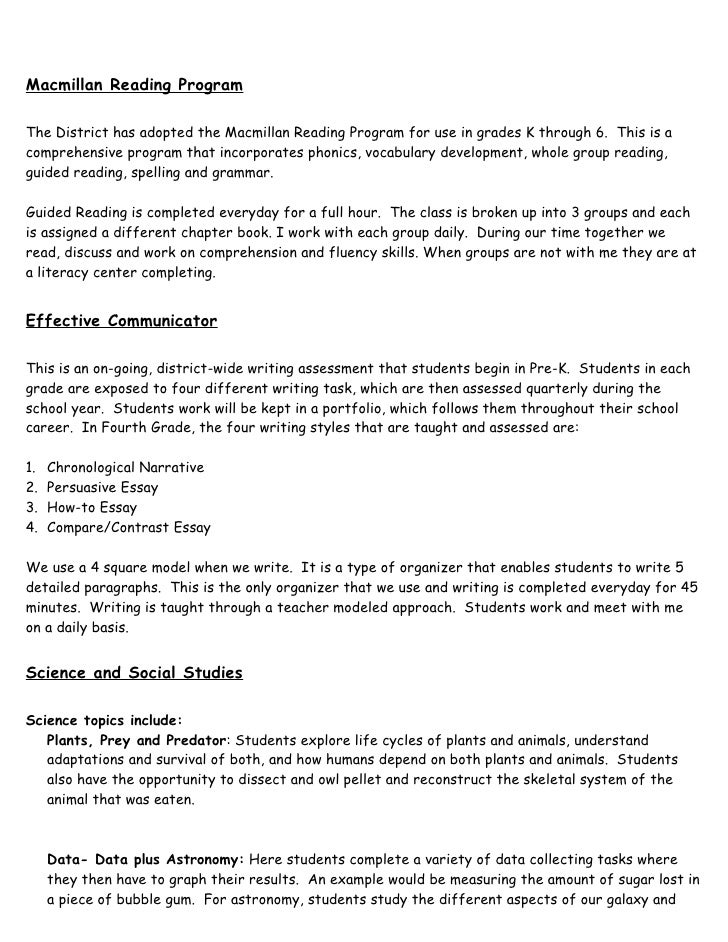 Macmillan Reading Program

The District has adopted the Macmillan Reading Program for use in grades K through 6. This is a comprehensive program that incorporates phonics, vocabulary development, whole group reading, guided reading, spelling and grammar.

Guided Reading is completed everyday for a full hour. The class is broken up into 3 groups and each is assigned a different chapter book. I work with each group daily. During our time together we read, discuss and work on comprehension and fluency skills. When groups are not with me they are at a literacy center completing.

Effective Communicator

This is an on-going, district-wide writing assessment that students begin in Pre-K. Students in each grade are exposed to four different writing task, which are then assessed quarterly during the school year. Students work will be kept in a portfolio, which follows them throughout their school career. In Fourth Grade, the four writing styles that are taught and assessed are:

1. Chronological Narrative
2. Persuasive Essay
3. How-to Essay
4. Compare/Contrast Essay

We use a 4 square model when we write. It is a type of organizer that enables students to write 5 detailed paragraphs. This is the only organizer that we use and writing is completed everyday for 45 minutes. Writing is taught through a teacher modeled approach. Students work and meet with me on a daily basis.

Science and Social Studies

Science topics include:
Plants, Prey and Predator: Students explore life cycles of plants and animals, understand adaptations and survival of both, and how humans depend on both plants and animals. Students also have the opportunity to dissect and owl pellet and reconstruct the skeletal system of the animal that was eaten.

Data- Data plus Astronomy: Here students complete a variety of data collecting tasks where they then have to graph their results. An example would be measuring the amount of sugar lost in a piece of bubble gum. For astronomy, students study the different aspects of our galaxy and